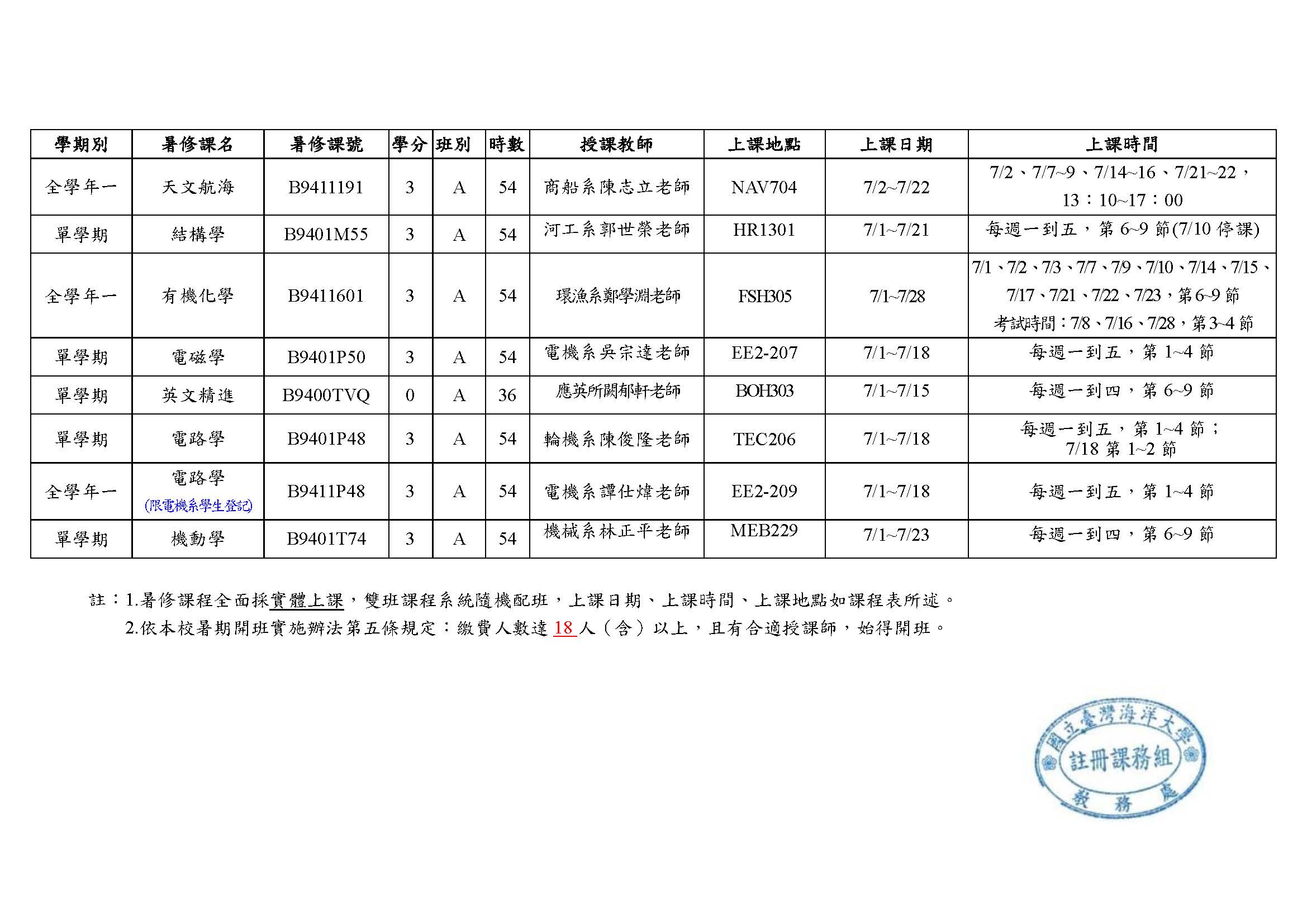 | 學期別 | 暑修課名 | 暑修課號 | 學分 | 班別 | 時數 | 授課教師 | 上課地點 | 上課日期 | 上課時間 |
|---|---|---|---|---|---|---|---|---|---|
| 全學年一 | 天文航海 | B9411191 | 3 | A | 54 | 商船系陳志立老師 | NAV704 | 7/2~7/22 | 7/2、7/7~9、7/14~16、7/21~22，13：10~17：00 |
| 單學期 | 結構學 | B9401M55 | 3 | A | 54 | 河工系郭世榮老師 | HR1301 | 7/1~7/21 | 每週一到五，第 6~9 節(7/10 停課) |
| 全學年一 | 有機化學 | B9411601 | 3 | A | 54 | 環漁系鄭學淵老師 | FSH305 | 7/1~7/28 | 7/1、7/2、7/3、7/7、7/9、7/10、7/14、7/15、7/17、7/21、7/22、7/23，第6~9 節 考試時間：7/8、7/16、7/28，第3~4 節 |
| 單學期 | 電磁學 | B9401P50 | 3 | A | 54 | 電機系吳宗達老師 | EE2-207 | 7/1~7/18 | 每週一到五，第 1~4 節 |
| 單學期 | 英文精進 | B9400TVQ | 0 | A | 36 | 應英所闕郁軒老師 | BOH303 | 7/1~7/15 | 每週一到四，第 6~9 節 |
| 單學期 | 電路學 | B9401P48 | 3 | A | 54 | 輪機系陳俊隆老師 | TEC206 | 7/1~7/18 | 每週一到五，第 1~4 節；7/18 第 1~2 節 |
| 全學年一 | 電路學 (限電機系學生登記) | B9411P48 | 3 | A | 54 | 電機系譚仕煒老師 | EE2-209 | 7/1~7/18 | 每週一到五，第 1~4 節 |
| 單學期 | 機動學 | B9401T74 | 3 | A | 54 | 機械系林正平老師 | MEB229 | 7/1~7/23 | 每週一到四，第 6~9 節 |

註：1.暑修課程全面採實體上課，雙班課程系統隨機配班，上課日期、上課時間、上課地點如課程表所述。
2.依本校暑期開班實施辦法第五條規定：繳費人數達 18 人（含）以上，且有合適授課師，始得開班。

國立臺灣海洋大學
註冊課務組
教務處